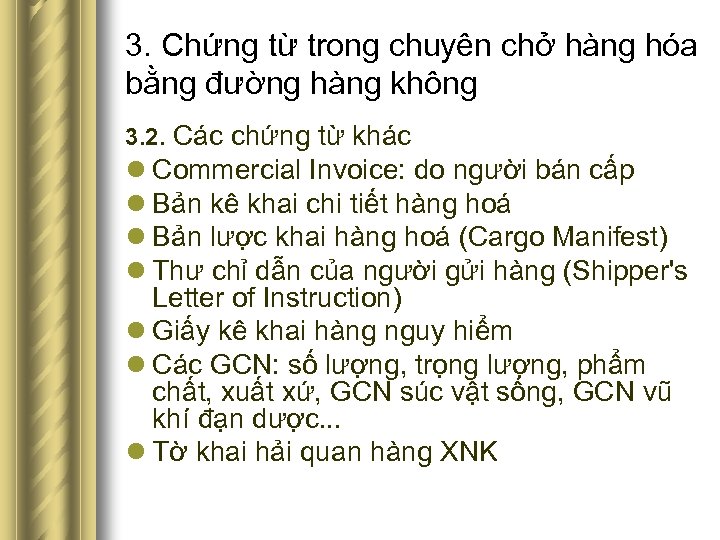 3. Chứng từ trong chuyên chở hàng hóa bằng đường hàng không

3.2. Các chứng từ khác

- Commercial Invoice: do người bán cấp
- Bản kê khai chi tiết hàng hoá
- Bản lược khai hàng hoá (Cargo Manifest)
- Thư chỉ dẫn của người gửi hàng (Shipper's Letter of Instruction)
- Giấy kê khai hàng nguy hiểm
- Các GCN: số lượng, trọng lượng, phẩm chất, xuất xứ, GCN súc vật sống, GCN vũ khí đạn dược...
- Tờ khai hải quan hàng XNK